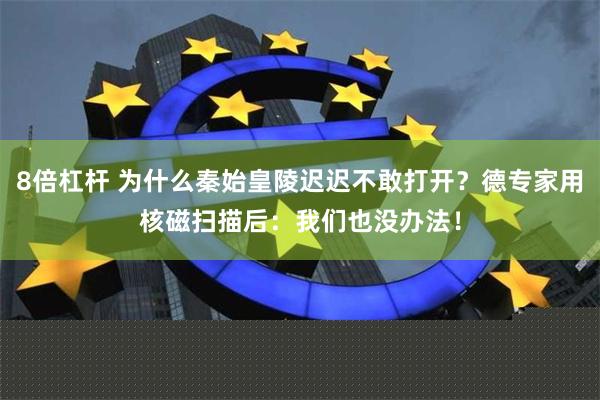 8倍杠杆 为什么秦始皇陵迟迟不敢打开？德专家用核磁扫描后：我们也没办法！